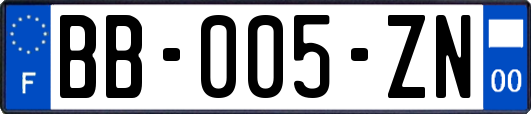 F
BB-005-ZN
00